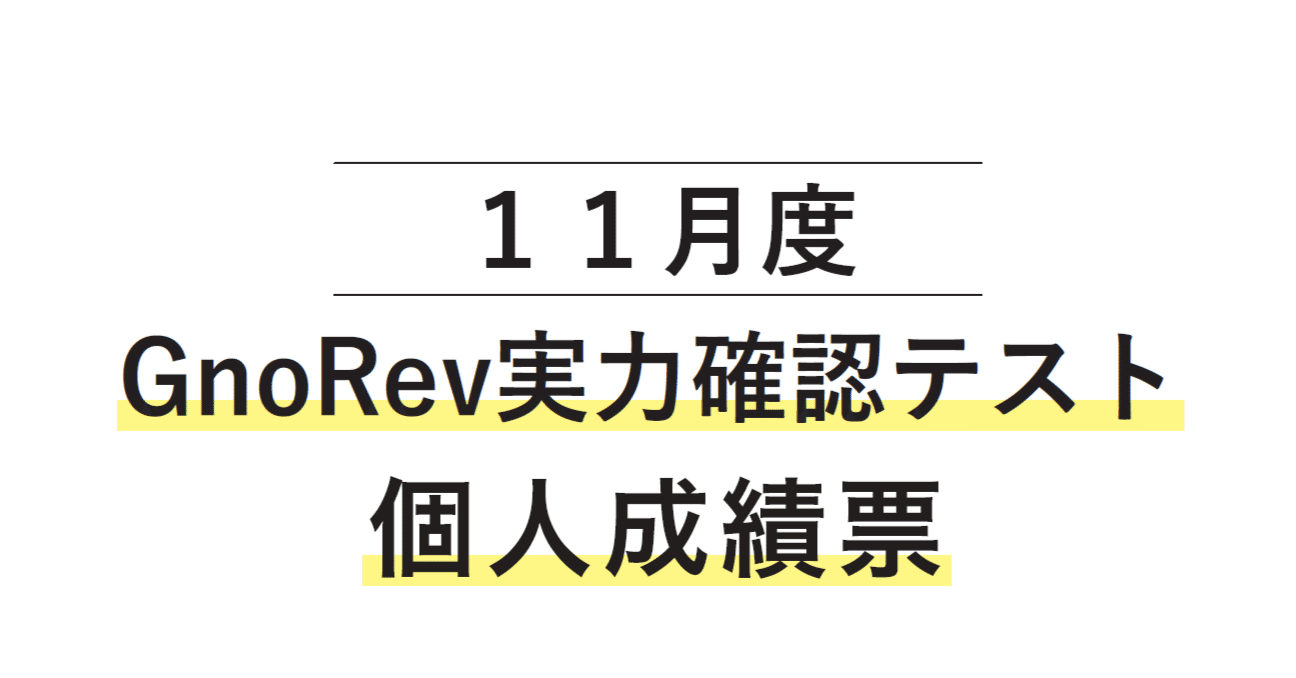 １１月度

GnoRev実力確認テスト

個人成績票